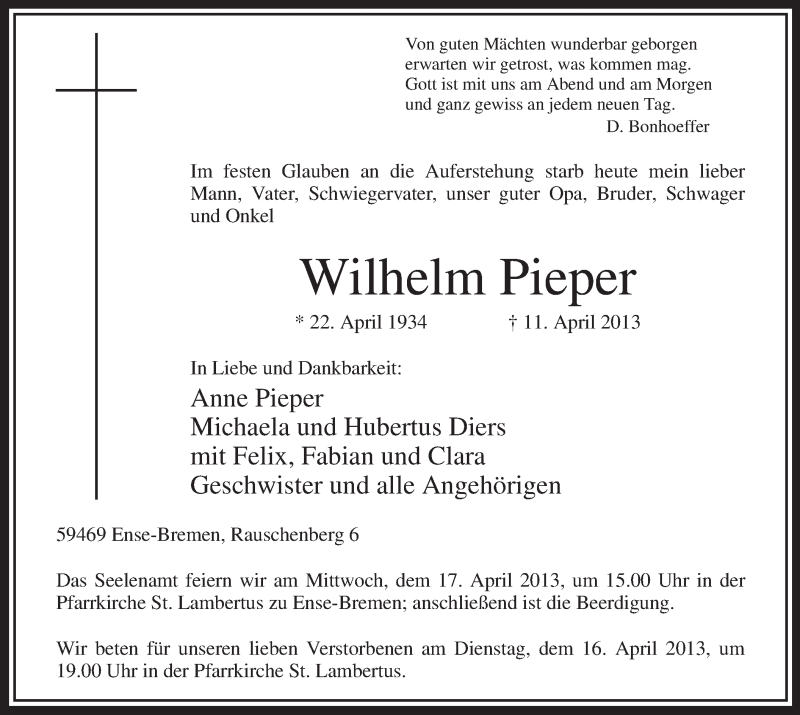 Von guten Mächten wunderbar geborgen
erwarten wir getrost, was kommen mag.
Gott ist mit uns am Abend und am Morgen
und ganz gewiss an jedem neuen Tag.
D. Bonhoeffer

Im festen Glauben an die Auferstehung starb heute mein lieber Mann, Vater, Schwiegervater, unser guter Opa, Bruder, Schwager und Onkel

Wilhelm Pieper

* 22. April 1934 † 11. April 2013

In Liebe und Dankbarkeit:

Anne Pieper
Michaela und Hubertus Diers
mit Felix, Fabian und Clara
Geschwister und alle Angehörigen

59469 Ense-Bremen, Rauschenberg 6

Das Seelenamt feiern wir am Mittwoch, dem 17. April 2013, um 15.00 Uhr in der Pfarrkirche St. Lambertus zu Ense-Bremen; anschließend ist die Beerdigung.

Wir beten für unseren lieben Verstorbenen am Dienstag, dem 16. April 2013, um 19.00 Uhr in der Pfarrkirche St. Lambertus.